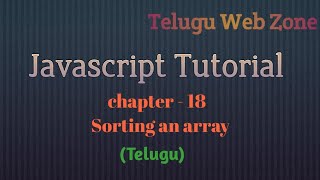 Telugu Web Zone

Javascript Tutorial

chapter - 18
Sorting an array

(Telugu)